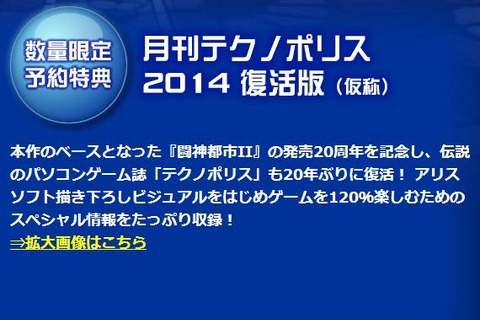 数量限定
予約特典

月刊テクノポリス
2014 復活版（仮称）

本作のベースとなった『闘神都市II』の発売20周年を記念し、伝説のパソコンゲーム誌「テクノポリス」も20年ぶりに復活！ アリスソフト描き下ろしビジュアルをはじめゲームを120%楽しむためのスペシャル情報をたっぷり収録！
⇒拡大画像はこちら